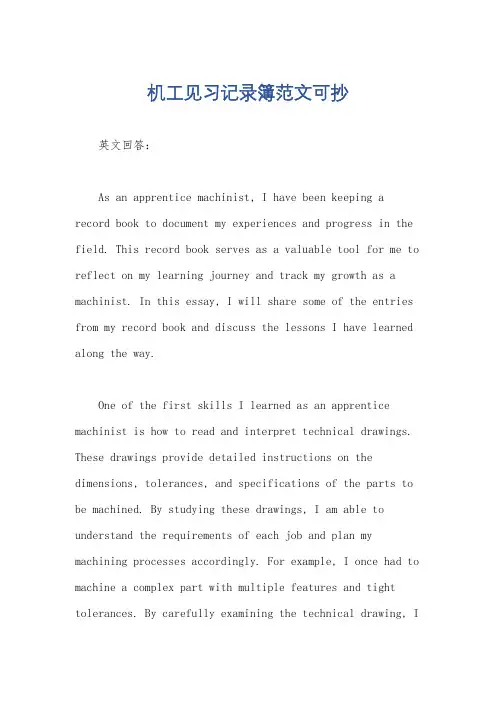 机工见习记录簿范文可抄

英文回答：

As an apprentice machinist, I have been keeping a record book to document my experiences and progress in the field. This record book serves as a valuable tool for me to reflect on my learning journey and track my growth as a machinist. In this essay, I will share some of the entries from my record book and discuss the lessons I have learned along the way.

One of the first skills I learned as an apprentice machinist is how to read and interpret technical drawings. These drawings provide detailed instructions on the dimensions, tolerances, and specifications of the parts to be machined. By studying these drawings, I am able to understand the requirements of each job and plan my machining processes accordingly. For example, I once had to machine a complex part with multiple features and tight tolerances. By carefully examining the technical drawing, I